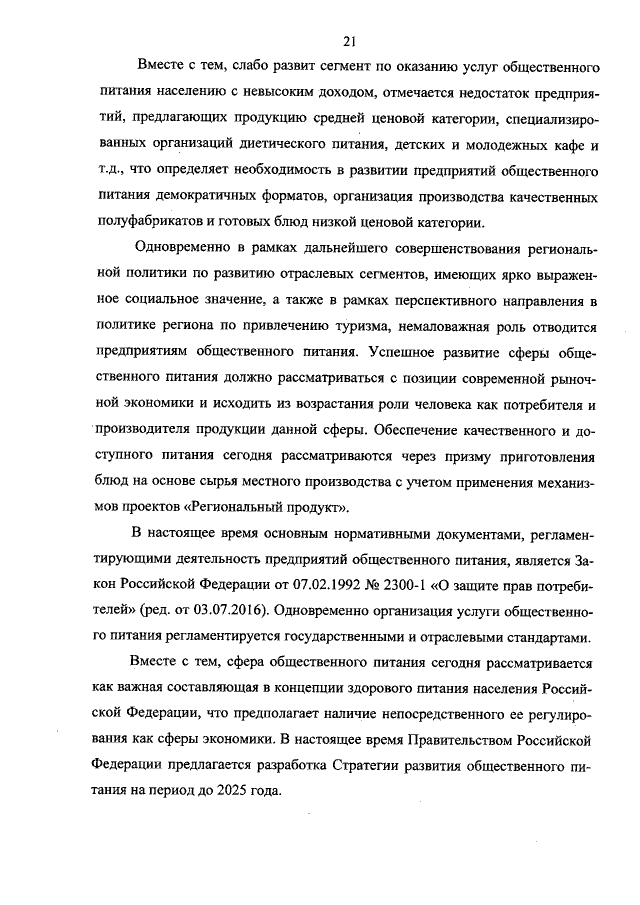 21

Вместе с тем, слабо развит сегмент по оказанию услуг общественного питания населению с невысоким доходом, отмечается недостаток предприятий, предлагающих продукцию средней ценовой категории, специализированных организаций диетического питания, детских и молодежных кафе и т.д., что определяет необходимость в развитии предприятий общественного питания демократичных форматов, организация производства качественных полуфабрикатов и готовых блюд низкой ценовой категории.

Одновременно в рамках дальнейшего совершенствования региональной политики по развитию отраслевых сегментов, имеющих ярко выраженное социальное значение, а также в рамках перспективного направления в политике региона по привлечению туризма, немаловажная роль отводится предприятиям общественного питания. Успешное развитие сферы общественного питания должно рассматриваться с позиции современной рыночной экономики и исходить из возрастания роли человека как потребителя и производителя продукции данной сферы. Обеспечение качественного и доступного питания сегодня рассматриваются через призму приготовления блюд на основе сырья местного производства с учетом применения механизмов проектов «Региональный продукт».

В настоящее время основным нормативными документами, регламентирующими деятельность предприятий общественного питания, является Закон Российской Федерации от 07.02.1992 № 2300-1 «О защите прав потребителей» (ред. от 03.07.2016). Одновременно организация услуги общественного питания регламентируется государственными и отраслевыми стандартами.

Вместе с тем, сфера общественного питания сегодня рассматривается как важная составляющая в концепции здорового питания населения Российской Федерации, что предполагает наличие непосредственного ее регулирования как сферы экономики. В настоящее время Правительством Российской Федерации предлагается разработка Стратегии развития общественного питания на период до 2025 года.